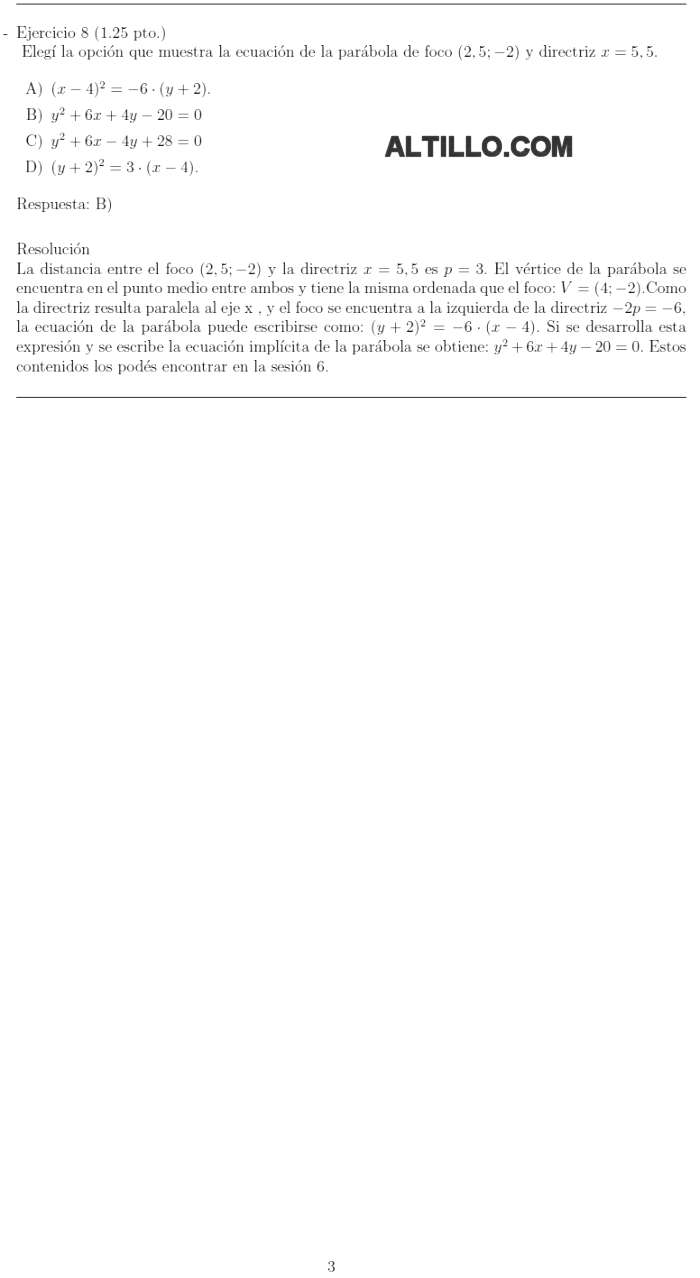 - Ejercicio 8 (1.25 pto.)
Elegí la opción que muestra la ecuación de la parábola de foco $(2,5;-2)$ y directriz $x = 5,5$.

A) $(x-4)^2 = -6 \cdot (y+2)$.
B) $y^2 + 6x + 4y - 20 = 0$
C) $y^2 + 6x - 4y + 28 = 0$
D) $(y+2)^2 = 3 \cdot (x-4)$.

ALTILLO.COM

Respuesta: B)

Resolución
La distancia entre el foco $(2,5;-2)$ y la directriz $x = 5,5$ es $p = 3$. El vértice de la parábola se encuentra en el punto medio entre ambos y tiene la misma ordenada que el foco: $V = (4;-2)$.Como la directriz resulta paralela al eje x , y el foco se encuentra a la izquierda de la directriz $-2p = -6$, la ecuación de la parábola puede escribirse como: $(y+2)^2 = -6 \cdot (x-4)$. Si se desarrolla esta expresión y se escribe la ecuación implícita de la parábola se obtiene: $y^2 + 6x + 4y - 20 = 0$. Estos contenidos los podés encontrar en la sesión 6.

3